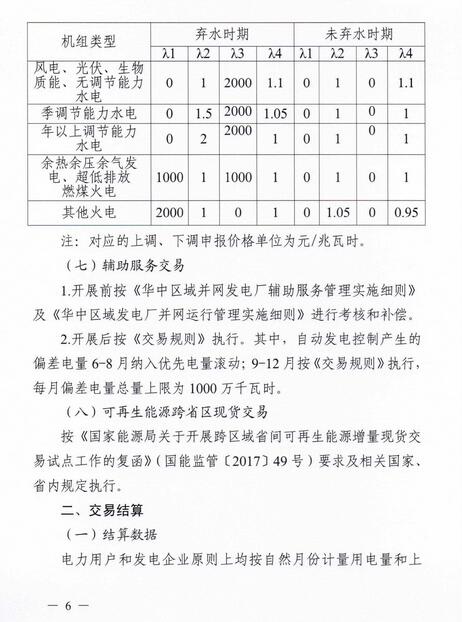 | 机组类型 | 弃水时期 | | | | 未弃水时期 | | | |
|---|---|---|---|---|---|---|---|---|
| | λ1 | λ2 | λ3 | λ4 | λ1 | λ2 | λ3 | λ4 |
| 风电、光伏、生物质能、无调节能力水电 | 0 | 1 | 2000 | 1.1 | 0 | 1 | 0 | 1.1 |
| 季调节能力水电 | 0 | 1.5 | 2000 | 1.05 | 0 | 1 | 0 | 1 |
| 年以上调节能力水电 | 0 | 2 | 2000 | 1 | 0 | 1 | 0 | 1 |
| 余热余压余气发电、超低排放燃煤火电 | 1000 | 1 | 1000 | 1 | 0 | 1 | 0 | 1 |
| 其他火电 | 2000 | 1 | 0 | 1 | 0 | 1.05 | 0 | 0.95 |

注：对应的上调、下调申报价格单位为元/兆瓦时。

（七）辅助服务交易

1.开展前按《华中区域并网发电厂辅助服务管理实施细则》及《华中区域发电厂并网运行管理实施细则》进行考核和补偿。

2.开展后按《交易规则》执行。其中，自动发电控制产生的偏差电量 6-8 月纳入优先电量滚动；9-12 月按《交易规则》执行，每月偏差电量总量上限为 1000 万千瓦时。

（八）可再生能源跨省区现货交易

按《国家能源局关于开展跨区域省间可再生能源增量现货交易试点工作的复函》（国能监管〔2017〕49 号）要求及相关国家、省内规定执行。

二、交易结算

（一）结算数据

电力用户和发电企业原则上均按自然月份计量用电量和上

— 6 —